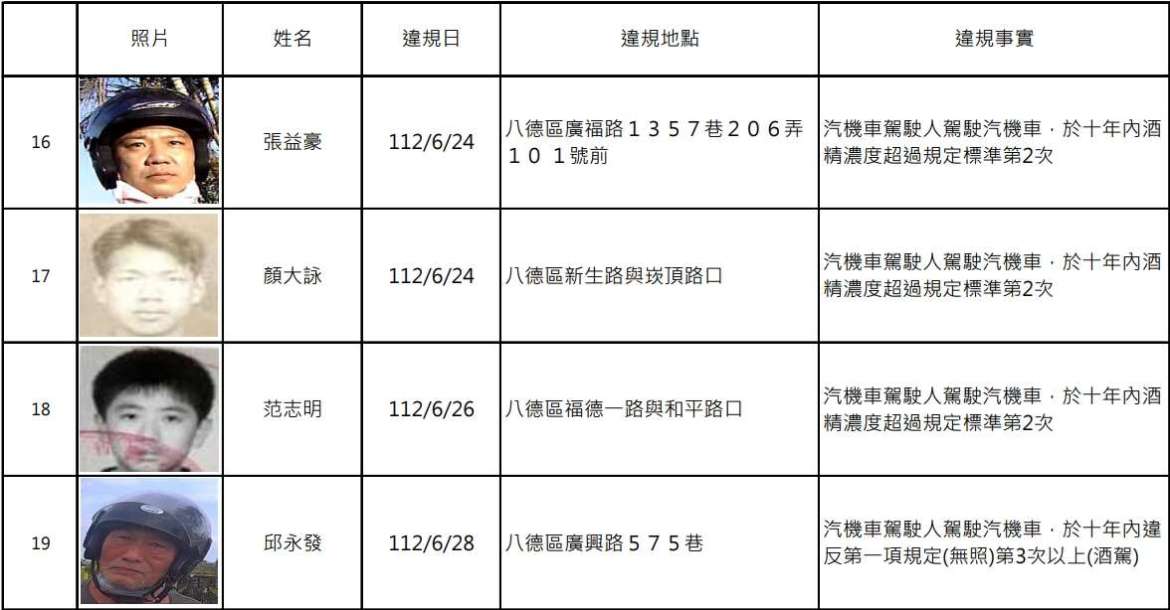 |  | 照片 | 姓名 | 違規日 | 違規地點 | 違規事實 |
|---|---|---|---|---|---|
| 16 |  | 張益豪 | 112/6/24 | 八德區廣福路１３５７巷２０６弄１０１號前 | 汽機車駕駛人駕駛汽機車，於十年內酒精濃度超過規定標準第2次 |
| 17 |  | 顏大詠 | 112/6/24 | 八德區新生路與崁頂路口 | 汽機車駕駛人駕駛汽機車，於十年內酒精濃度超過規定標準第2次 |
| 18 |  | 范志明 | 112/6/26 | 八德區福德一路與和平路口 | 汽機車駕駛人駕駛汽機車，於十年內酒精濃度超過規定標準第2次 |
| 19 |  | 邱永發 | 112/6/28 | 八德區廣興路５７５巷 | 汽機車駕駛人駕駛汽機車，於十年內違反第一項規定(無照)第3次以上(酒駕) |